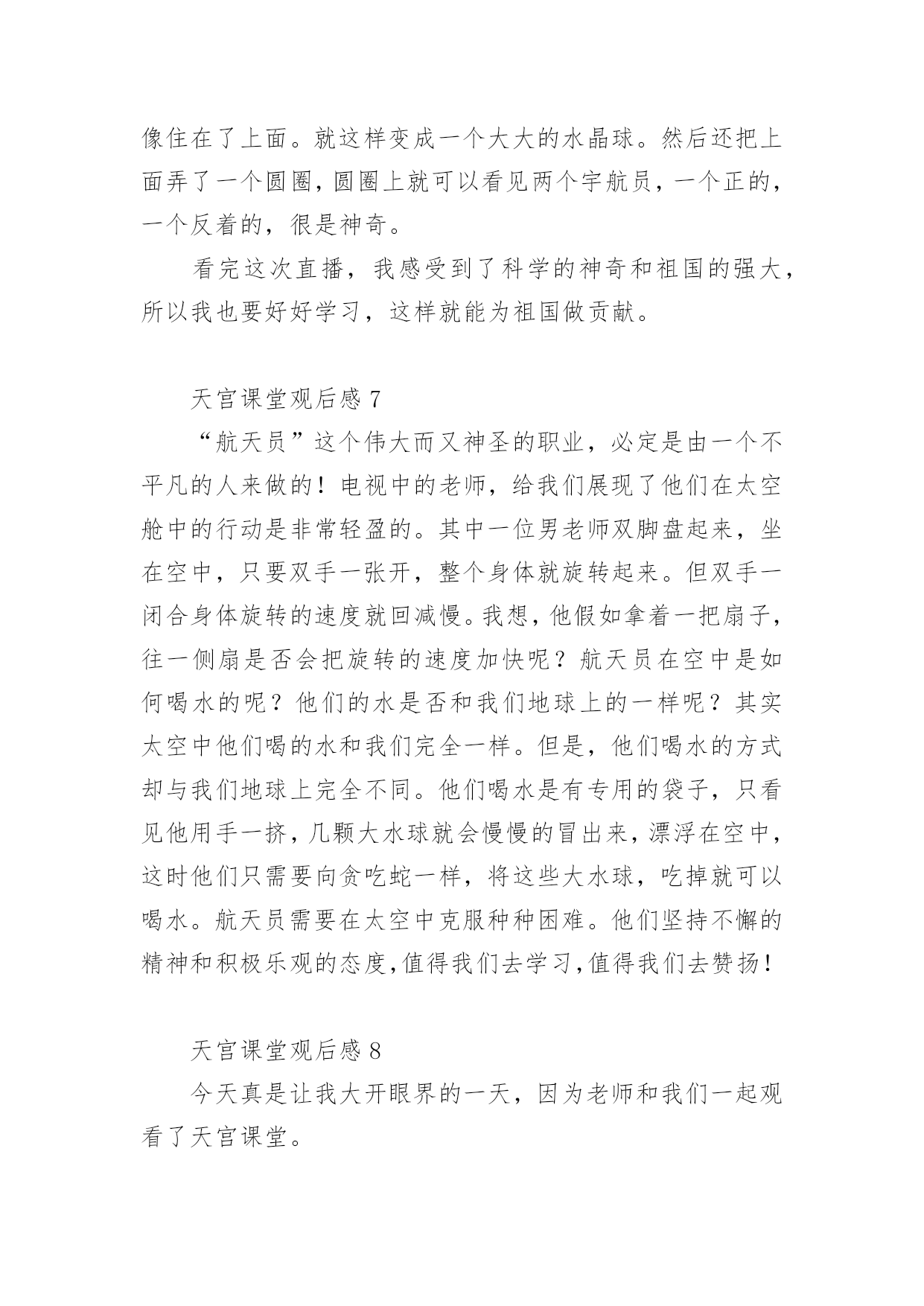 像住在了上面。就这样变成一个大大的水晶球。然后还把上面弄了一个圆圈，圆圈上就可以看见两个宇航员，一个正的，一个反着的，很是神奇。

看完这次直播，我感受到了科学的神奇和祖国的强大，所以我也要好好学习，这样就能为祖国做贡献。

天宫课堂观后感 7

“航天员”这个伟大而又神圣的职业，必定是由一个不平凡的人来做的！电视中的老师，给我们展现了他们在太空舱中的行动是非常轻盈的。其中一位男老师双脚盘起来，坐在空中，只要双手一张开，整个身体就旋转起来。但双手一闭合身体旋转的速度就回减慢。我想，他假如拿着一把扇子，往一侧扇是否会把旋转的速度加快呢？航天员在空中是如何喝水的呢？他们的水是否和我们地球上的一样呢？其实太空中他们喝的水和我们完全一样。但是，他们喝水的方式却与我们地球上完全不同。他们喝水是有专用的袋子，只看见他用手一挤，几颗大水球就会慢慢的冒出来，漂浮在空中，这时他们只需要向贪吃蛇一样，将这些大水球，吃掉就可以喝水。航天员需要在太空中克服种种困难。他们坚持不懈的精神和积极乐观的态度，值得我们去学习，值得我们去赞扬！

天宫课堂观后感 8

今天真是让我大开眼界的一天，因为老师和我们一起观看了天宫课堂。